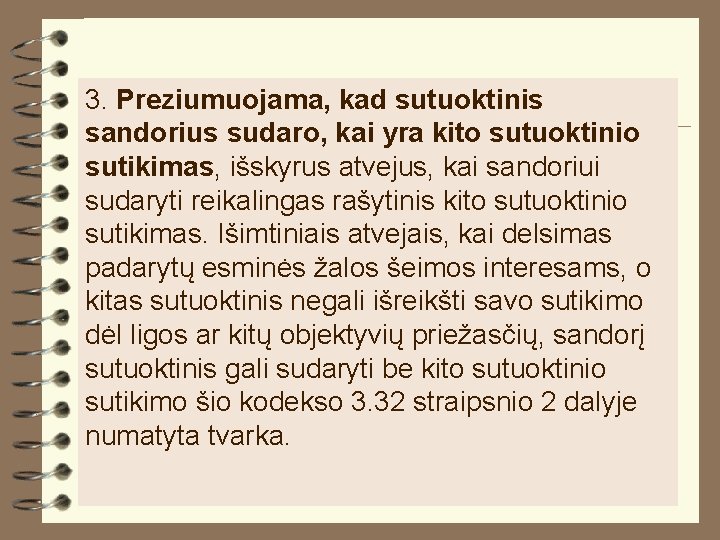 3. Preziumuojama, kad sutuoktinis sandorius sudaro, kai yra kito sutuoktinio sutikimas, išskyrus atvejus, kai sandoriui sudaryti reikalingas rašytinis kito sutuoktinio sutikimas. Išimtiniais atvejais, kai delsimas padarytų esminės žalos šeimos interesams, o kitas sutuoktinis negali išreikšti savo sutikimo dėl ligos ar kitų objektyvių priežasčių, sandorį sutuoktinis gali sudaryti be kito sutuoktinio sutikimo šio kodekso 3.32 straipsnio 2 dalyje numatyta tvarka.